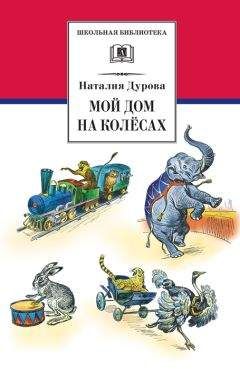 ШКОЛЬНАЯ БИБЛИОТЕКА

Наталия Дурова

МОЙ ДОМ НА КОЛЁСАХ